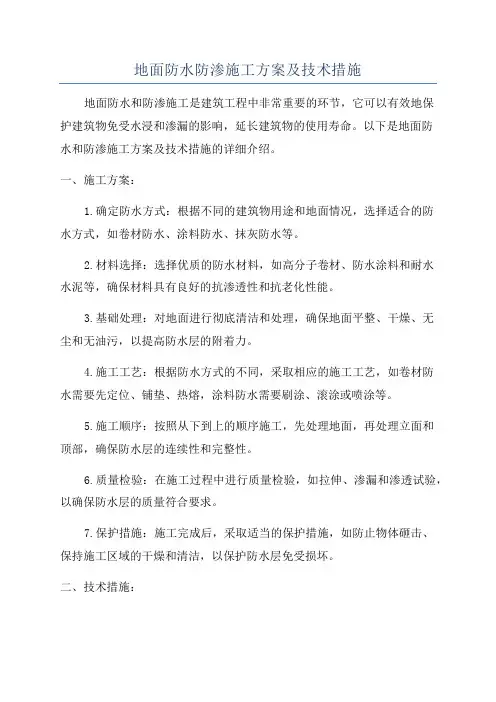 地面防水防渗施工方案及技术措施

地面防水和防渗施工是建筑工程中非常重要的环节，它可以有效地保护建筑物免受水浸和渗漏的影响，延长建筑物的使用寿命。以下是地面防水和防渗施工方案及技术措施的详细介绍。

一、施工方案：

1.确定防水方式：根据不同的建筑物用途和地面情况，选择适合的防水方式，如卷材防水、涂料防水、抹灰防水等。

2.材料选择：选择优质的防水材料，如高分子卷材、防水涂料和耐水水泥等，确保材料具有良好的抗渗透性和抗老化性能。

3.基础处理：对地面进行彻底清洁和处理，确保地面平整、干燥、无尘和无油污，以提高防水层的附着力。

4.施工工艺：根据防水方式的不同，采取相应的施工工艺，如卷材防水需要先定位、铺垫、热熔，涂料防水需要刷涂、滚涂或喷涂等。

5.施工顺序：按照从下到上的顺序施工，先处理地面，再处理立面和顶部，确保防水层的连续性和完整性。

6.质量检验：在施工过程中进行质量检验，如拉伸、渗漏和渗透试验，以确保防水层的质量符合要求。

7.保护措施：施工完成后，采取适当的保护措施，如防止物体砸击、保持施工区域的干燥和清洁，以保护防水层免受损坏。

二、技术措施：